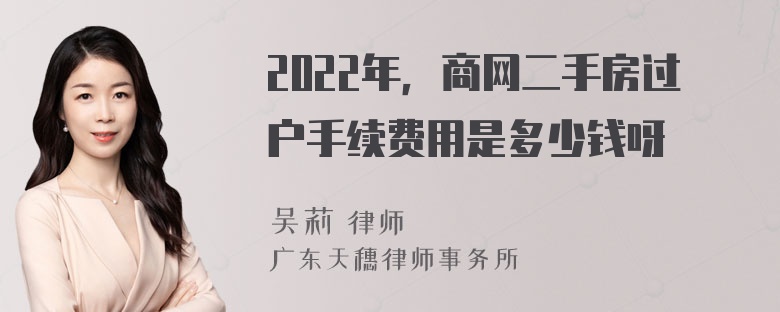 2022年，商网二手房过户手续费用是多少钱呀

吴莉 律师
广东天穗律师事务所